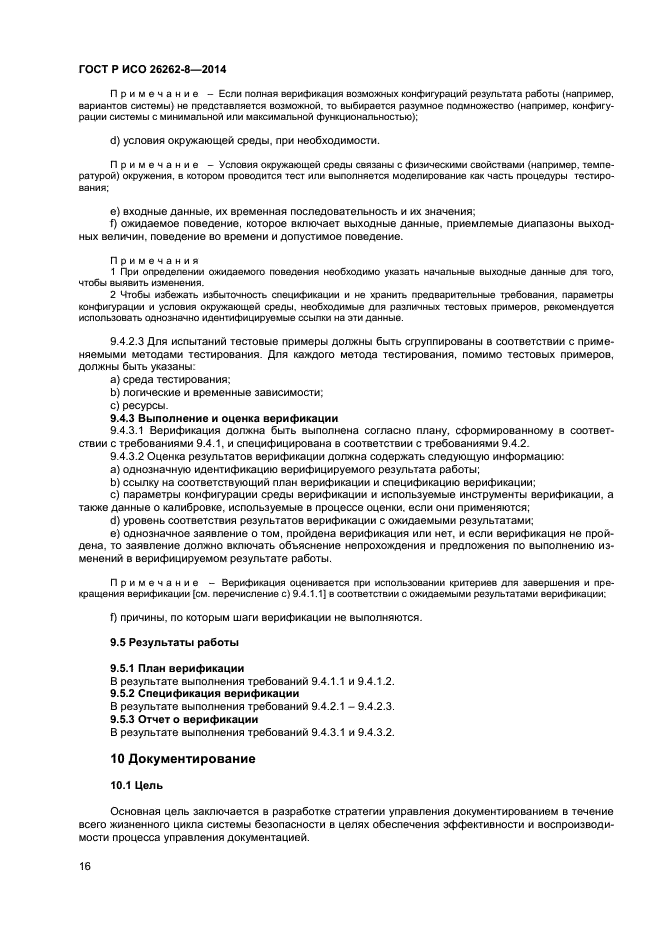 ГОСТ Р ИСО 26262-8—2014

Примечание – Если полная верификация возможных конфигураций результата работы (например, вариантов системы) не представляется возможной, то выбирается разумное подмножество (например, конфигурации системы с минимальной или максимальной функциональностью);

d) условия окружающей среды, при необходимости.

Примечание – Условия окружающей среды связаны с физическими свойствами (например, температурой) окружения, в котором проводится тест или выполняется моделирование как часть процедуры тестирования;

e) входные данные, их временная последовательность и их значения;
f) ожидаемое поведение, которое включает выходные данные, приемлемые диапазоны выходных величин, поведение во времени и допустимое поведение.

Примечания
1 При определении ожидаемого поведения необходимо указать начальные выходные данные для того, чтобы выявить изменения.
2 Чтобы избежать избыточность спецификации и не хранить предварительные требования, параметры конфигурации и условия окружающей среды, необходимые для различных тестовых примеров, рекомендуется использовать однозначно идентифицируемые ссылки на эти данные.

9.4.2.3 Для испытаний тестовые примеры должны быть сгруппированы в соответствии с применяемыми методами тестирования. Для каждого метода тестирования, помимо тестовых примеров, должны быть указаны:
a) среда тестирования;
b) логические и временные зависимости;
c) ресурсы.
9.4.3 Выполнение и оценка верификации
9.4.3.1 Верификация должна быть выполнена согласно плану, сформированному в соответствии с требованиями 9.4.1, и специфицирована в соответствии с требованиями 9.4.2.
9.4.3.2 Оценка результатов верификации должна содержать следующую информацию:
a) однозначную идентификацию верифицируемого результата работы;
b) ссылку на соответствующий план верификации и спецификацию верификации;
c) параметры конфигурации среды верификации и используемые инструменты верификации, а также данные о калибровке, используемые в процессе оценки, если они применяются;
d) уровень соответствия результатов верификации с ожидаемыми результатами;
e) однозначное заявление о том, пройдена верификация или нет, и если верификация не пройдена, то заявление должно включать объяснение непрохождения и предложения по выполнению изменений в верифицируемом результате работы.

Примечание – Верификация оценивается при использовании критериев для завершения и прекращения верификации [см. перечисление c) 9.4.1.1] в соответствии с ожидаемыми результатами верификации;

f) причины, по которым шаги верификации не выполняются.

9.5 Результаты работы

9.5.1 План верификации
В результате выполнения требований 9.4.1.1 и 9.4.1.2.
9.5.2 Спецификация верификации
В результате выполнения требований 9.4.2.1 – 9.4.2.3.
9.5.3 Отчет о верификации
В результате выполнения требований 9.4.3.1 и 9.4.3.2.

10 Документирование

10.1 Цель

Основная цель заключается в разработке стратегии управления документированием в течение всего жизненного цикла системы безопасности в целях обеспечения эффективности и воспроизводимости процесса управления документацией.

16